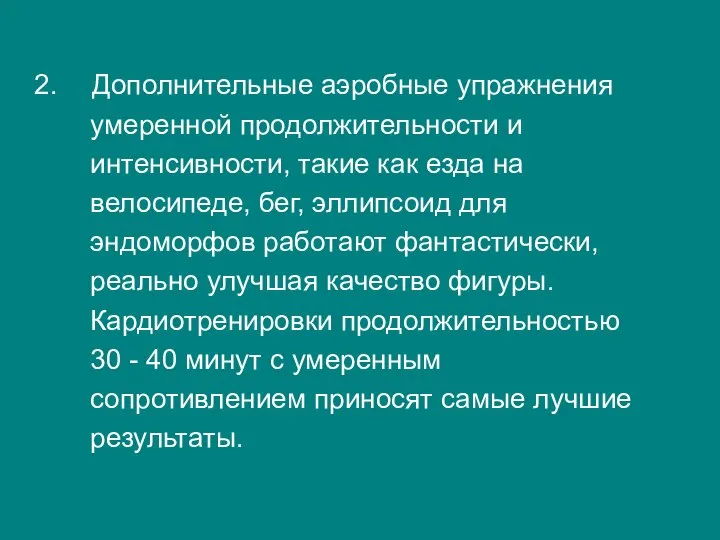 2. Дополнительные аэробные упражнения умеренной продолжительности и интенсивности, такие как езда на велосипеде, бег, эллипсоид для эндоморфов работают фантастически, реально улучшая качество фигуры. Кардиотренировки продолжительностью 30 - 40 минут с умеренным сопротивлением приносят самые лучшие результаты.